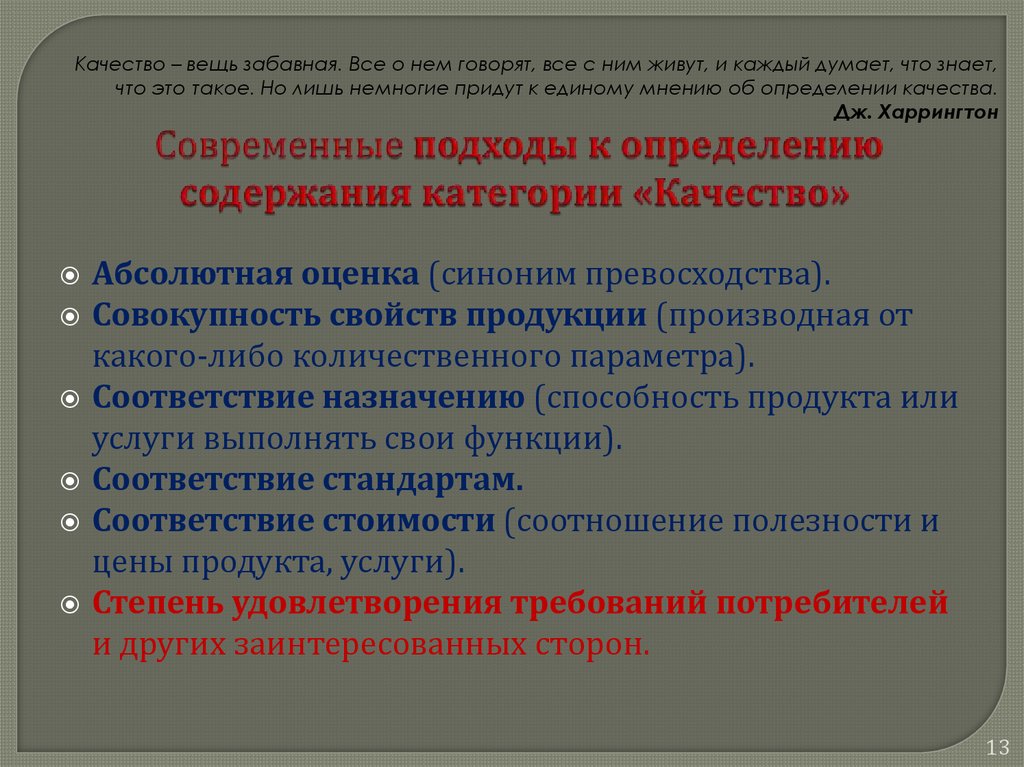 Качество – вещь забавная. Все о нем говорят, все с ним живут, и каждый думает, что знает, что это такое. Но лишь немногие придут к единому мнению об определении качества.
Дж. Харрингтон

Современные подходы к определению содержания категории «Качество»

Абсолютная оценка (синоним превосходства).
Совокупность свойств продукции (производная от какого-либо количественного параметра).
Соответствие назначению (способность продукта или услуги выполнять свои функции).
Соответствие стандартам.
Соответствие стоимости (соотношение полезности и цены продукта, услуги).
Степень удовлетворения требований потребителей и других заинтересованных сторон.

13